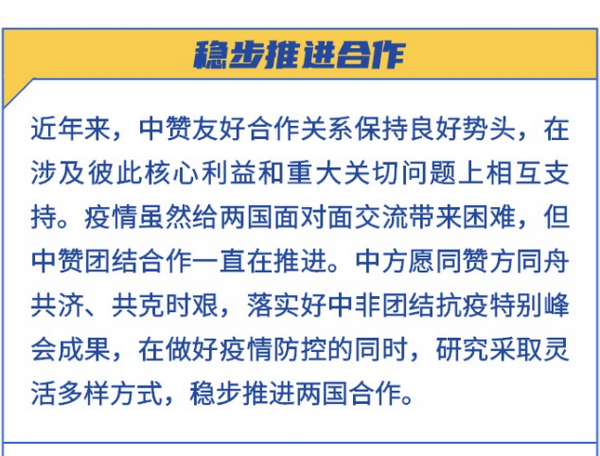 稳步推进合作

近年来，中赞友好合作关系保持良好势头，在涉及彼此核心利益和重大关切问题上相互支持。疫情虽然给两国面对面交流带来困难，但中赞团结合作一直在推进。中方愿同赞方同舟共济、共克时艰，落实好中非团结抗疫特别峰会成果，在做好疫情防控的同时，研究采取灵活多样方式，稳步推进两国合作。